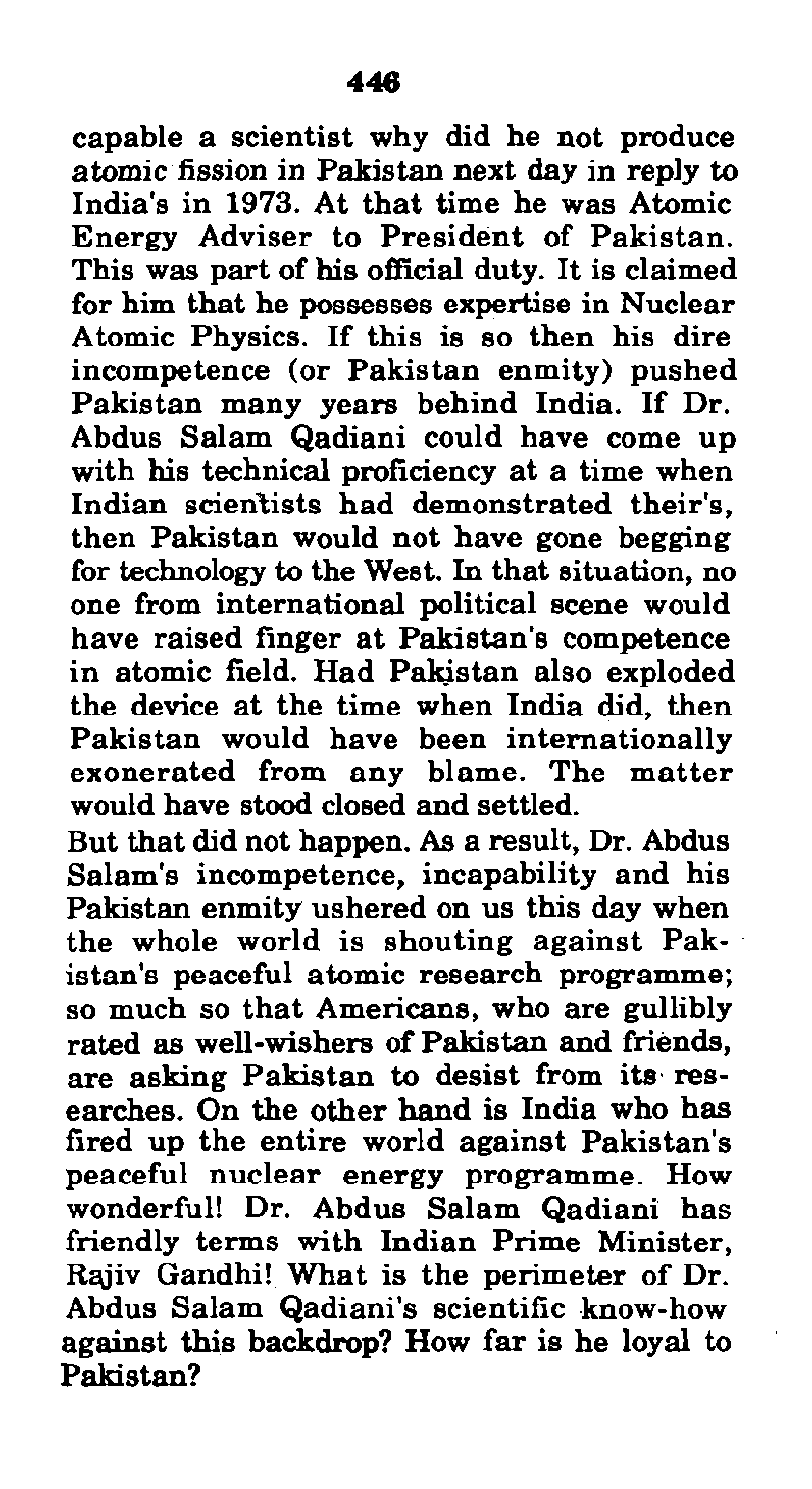 446

capable a scientist why did he not produce atomic fission in Pakistan next day in reply to India's in 1973. At that time he was Atomic Energy Adviser to President of Pakistan. This was part of his official duty. It is claimed for him that he possesses expertise in Nuclear Atomic Physics. If this is so then his dire incompetence (or Pakistan enmity) pushed Pakistan many years behind India. If Dr. Abdus Salam Qadiani could have come up with his technical proficiency at a time when Indian scientists had demonstrated their's, then Pakistan would not have gone begging for technology to the West. In that situation, no one from international political scene would have raised finger at Pakistan's competence in atomic field. Had Pakistan also exploded the device at the time when India did, then Pakistan would have been internationally exonerated from any blame. The matter would have stood closed and settled.

But that did not happen. As a result, Dr. Abdus Salam's incompetence, incapability and his Pakistan enmity ushered on us this day when the whole world is shouting against Pakistan's peaceful atomic research programme; so much so that Americans, who are gullibly rated as well-wishers of Pakistan and friends, are asking Pakistan to desist from its researches. On the other hand is India who has fired up the entire world against Pakistan's peaceful nuclear energy programme. How wonderful! Dr. Abdus Salam Qadiani has friendly terms with Indian Prime Minister, Rajiv Gandhi! What is the perimeter of Dr. Abdus Salam Qadiani's scientific know-how against this backdrop? How far is he loyal to Pakistan?